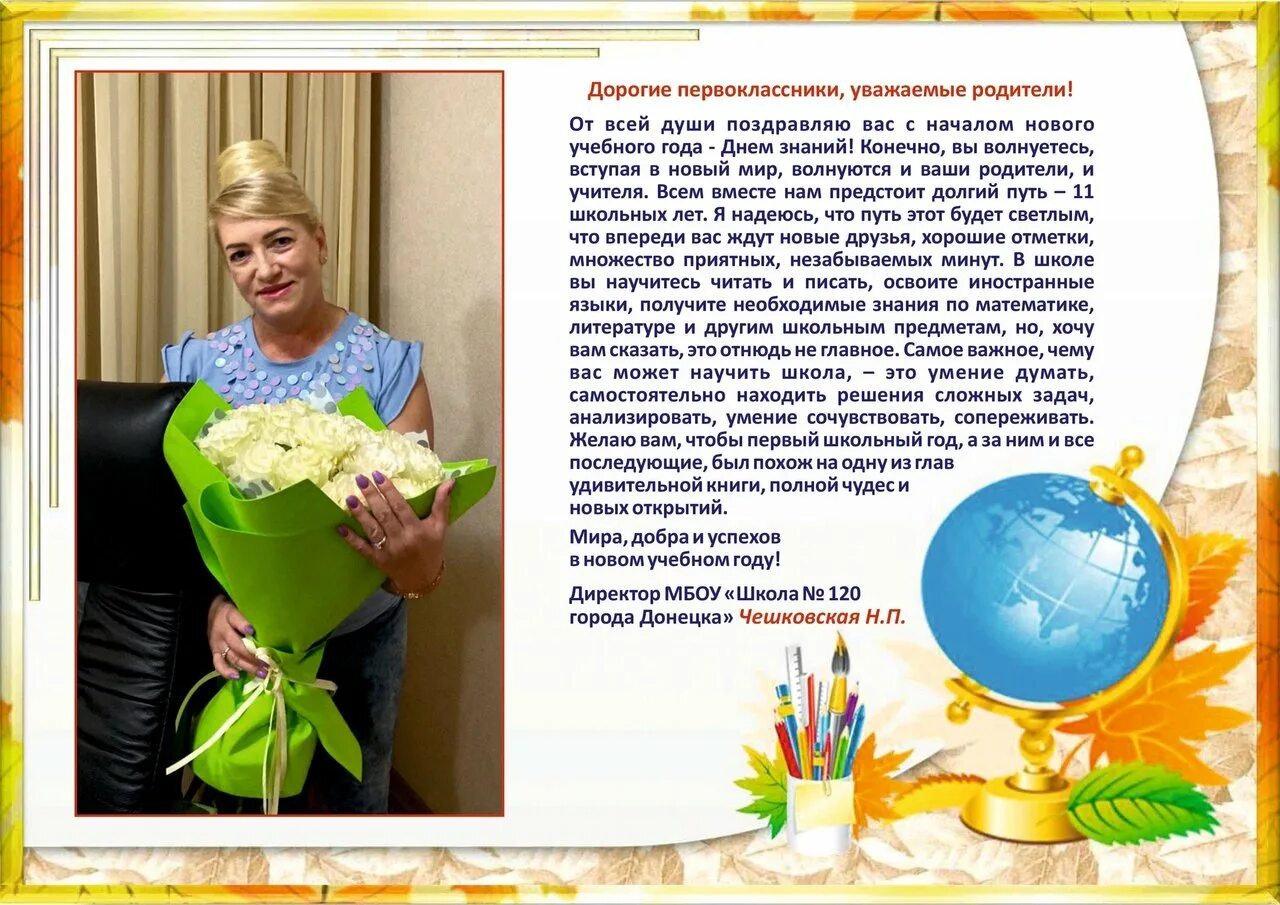 Дорогие первоклассники, уважаемые родители!

От всей души поздравляю вас с началом нового учебного года - Днем знаний! Конечно, вы волнуетесь, вступая в новый мир, волнуются и ваши родители, и учителя. Всем вместе нам предстоит долгий путь – 11 школьных лет. Я надеюсь, что путь этот будет светлым, что впереди вас ждут новые друзья, хорошие отметки, множество приятных, незабываемых минут. В школе вы научитесь читать и писать, освоите иностранные языки, получите необходимые знания по математике, литературе и другим школьным предметам, но, хочу вам сказать, это отнюдь не главное. Самое важное, чему вас может научить школа, – это умение думать, самостоятельно находить решения сложных задач, анализировать, умение сочувствовать, сопереживать. Желаю вам, чтобы первый школьный год, а за ним и все последующие, был похож на одну из глав удивительной книги, полной чудес и новых открытий.

Мира, добра и успехов в новом учебном году!

Директор МБОУ «Школа № 120 города Донецка» Чешковская Н.П.